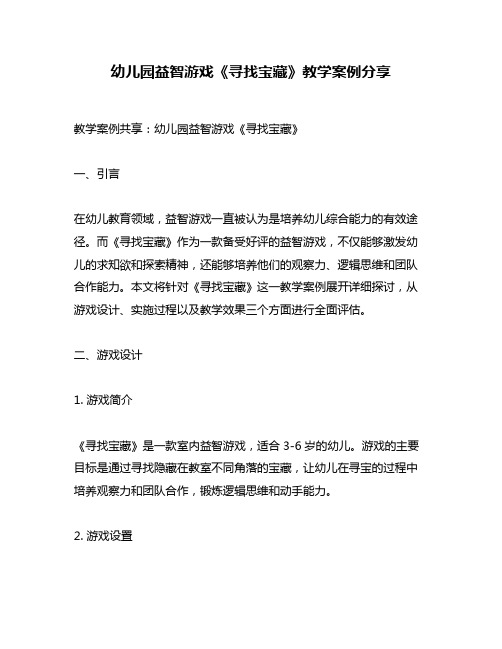 幼儿园益智游戏《寻找宝藏》教学案例分享

教学案例共享：幼儿园益智游戏《寻找宝藏》

一、引言

在幼儿教育领域，益智游戏一直被认为是培养幼儿综合能力的有效途径。而《寻找宝藏》作为一款备受好评的益智游戏，不仅能够激发幼儿的求知欲和探索精神，还能够培养他们的观察力、逻辑思维和团队合作能力。本文将针对《寻找宝藏》这一教学案例展开详细探讨，从游戏设计、实施过程以及教学效果三个方面进行全面评估。

二、游戏设计

1. 游戏简介

《寻找宝藏》是一款室内益智游戏，适合 3-6 岁的幼儿。游戏的主要目标是通过寻找隐藏在教室不同角落的宝藏，让幼儿在寻宝的过程中培养观察力和团队合作，锻炼逻辑思维和动手能力。

2. 游戏设置